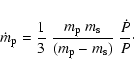 $\dot{m}_{\mathrm{p}} = \frac{1}{3} \frac{m_{\mathrm{p}}\, m_{\mathrm{s}}}{(m_{\mathrm{p}} - m_{\mathrm{s}})} \frac{\dot{P}}{P}.$